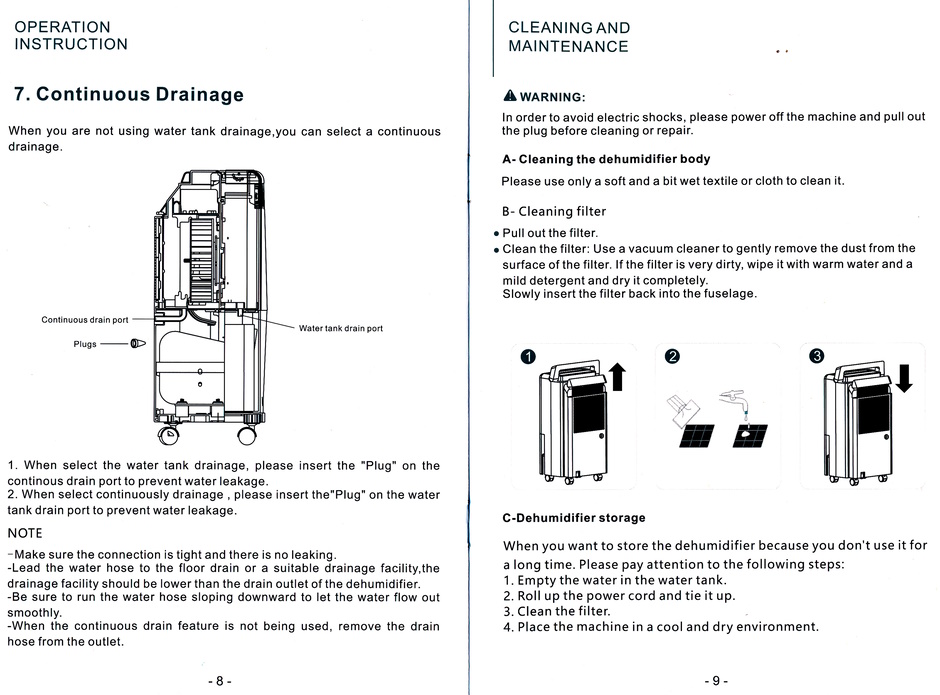 OPERATION INSTRUCTION

7. Continuous Drainage

When you are not using water tank drainage,you can select a continuous drainage.

Continuous drain port

Plugs

Water tank drain port

1. When select the water tank drainage, please insert the "Plug" on the continous drain port to prevent water leakage.
2. When select continuously drainage , please insert the"Plug" on the water tank drain port to prevent water leakage.

NOTE

-Make sure the connection is tight and there is no leaking.
-Lead the water hose to the floor drain or a suitable drainage facility,the drainage facility should be lower than the drain outlet of the dehumidifier.
-Be sure to run the water hose sloping downward to let the water flow out smoothly.
-When the continuous drain feature is not being used, remove the drain hose from the outlet.

- 8 -

CLEANING AND MAINTENANCE

WARNING:

In order to avoid electric shocks, please power off the machine and pull out the plug before cleaning or repair.

A- Cleaning the dehumidifier body

Please use only a soft and a bit wet textile or cloth to clean it.

B- Cleaning filter

• Pull out the filter.
• Clean the filter: Use a vacuum cleaner to gently remove the dust from the surface of the filter. If the filter is very dirty, wipe it with warm water and a mild detergent and dry it completely.
Slowly insert the filter back into the fuselage.

1 2 3

C-Dehumidifier storage

When you want to store the dehumidifier because you don't use it for a long time. Please pay attention to the following steps:
1. Empty the water in the water tank.
2. Roll up the power cord and tie it up.
3. Clean the filter.
4. Place the machine in a cool and dry environment.

- 9 -